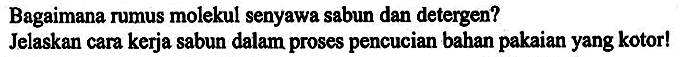 Bagaimana rumus molekul senyawa sabun dan detergen?
Jelaskan cara kerja sabun dalam proses pencucian bahan pakaian yang kotor!